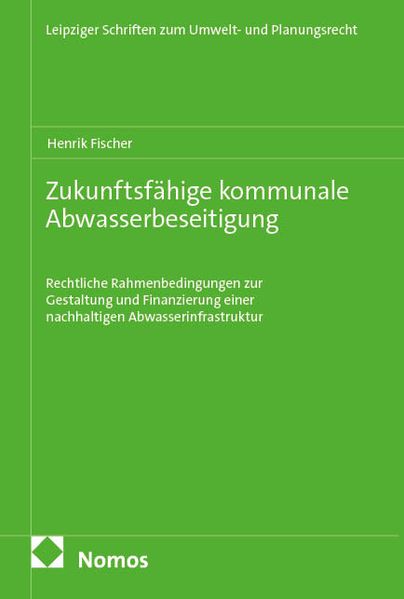 Leipziger Schriften zum Umwelt- und Planungsrecht

Henrik Fischer

Zukunftsfähige kommunale Abwasserbeseitigung

Rechtliche Rahmenbedingungen zur Gestaltung und Finanzierung einer nachhaltigen Abwasserinfrastruktur

Nomos